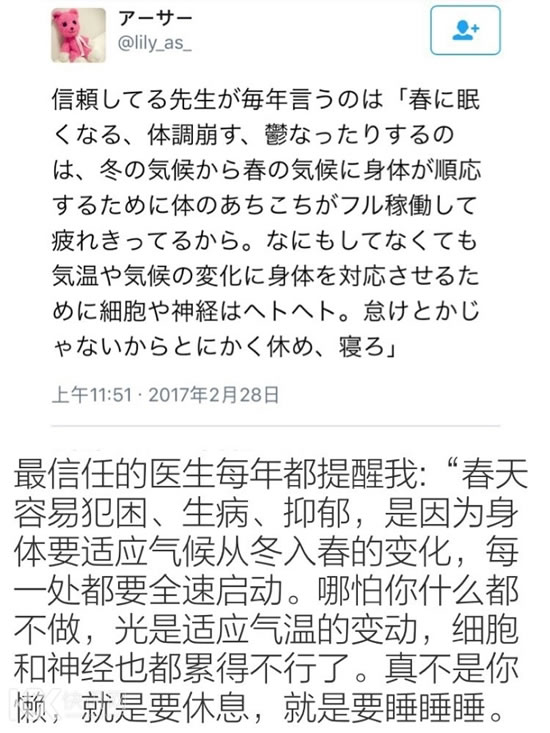 アーサー
@lily_as_

信頼してる先生が毎年言うのは「春に眠くなる、体調崩す、鬱なったりするのは、冬の気候から春の気候に身体が順応するために体のあちこちがフル稼働して疲れきってるから。なにもしてなくても気温や気候の変化に身体を対応させるために細胞や神経はヘトヘト。怠けとかじゃないからとにかく休め、寝ろ」

上午11:51 · 2017年2月28日

最信任的医生每年都提醒我:“春天容易犯困、生病、抑郁，是因为身体要适应气候从冬入春的变化，每一处都要全速启动。哪怕你什么都不做，光是适应气温的变动，细胞和神经也都累得不行了。真不是你懒，就是要休息，就是要睡睡睡。